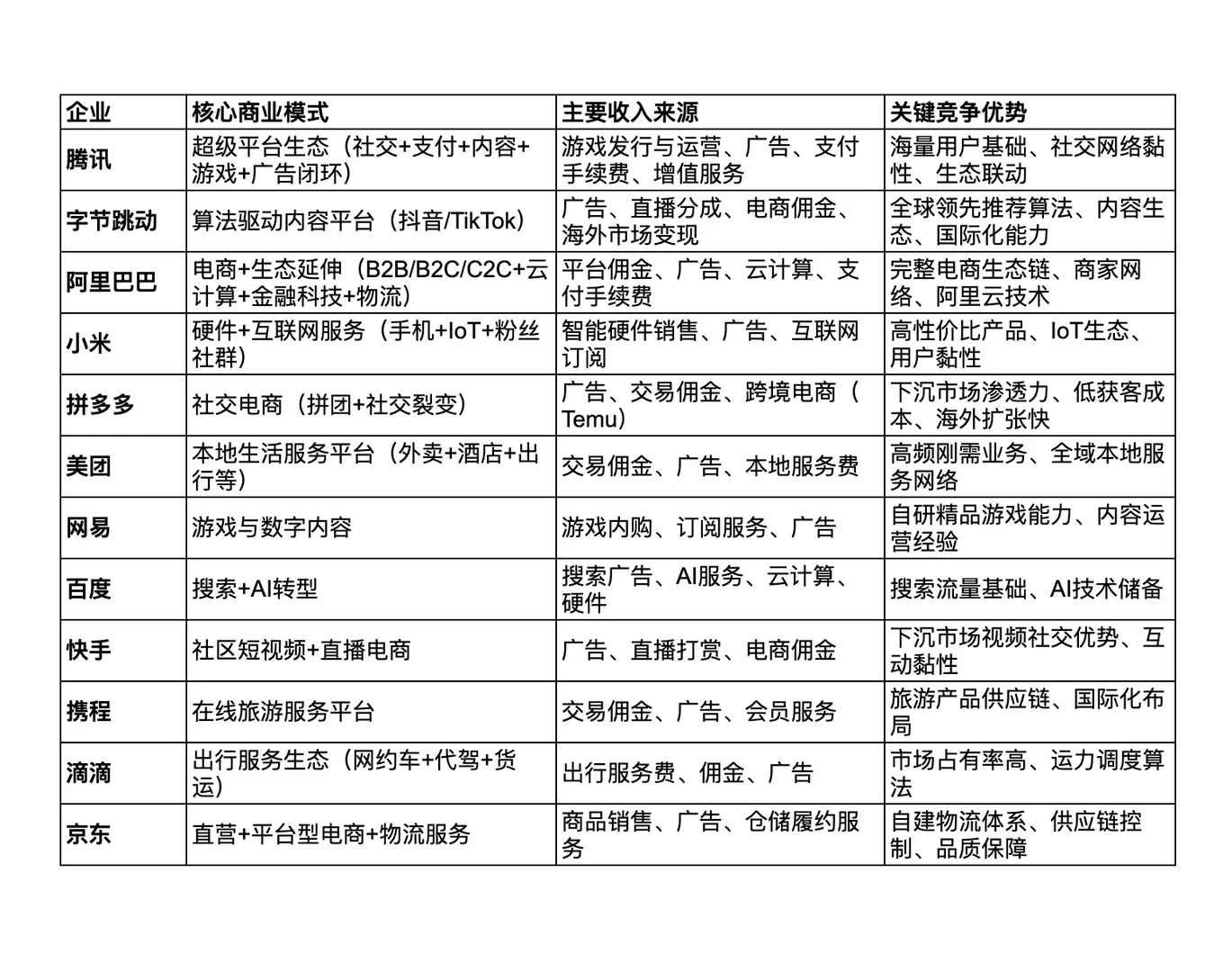 | 企业 | 核心商业模式 | 主要收入来源 | 关键竞争优势 |
|---|---|---|---|
| 腾讯 | 超级平台生态（社交+支付+内容+游戏+广告闭环） | 游戏发行与运营、广告、支付手续费、增值服务 | 海量用户基础、社交网络黏性、生态联动 |
| 字节跳动 | 算法驱动内容平台（抖音/TikTok） | 广告、直播分成、电商佣金、海外市场变现 | 全球领先推荐算法、内容生态、国际化能力 |
| 阿里巴巴 | 电商+生态延伸（B2B/B2C/C2C+云计算+金融科技+物流） | 平台佣金、广告、云计算、支付手续费 | 完整电商生态链、商家网络、阿里云技术 |
| 小米 | 硬件+互联网服务（手机+IoT+粉丝社群） | 智能硬件销售、广告、互联网订阅 | 高性价比产品、IoT生态、用户黏性 |
| 拼多多 | 社交电商（拼团+社交裂变） | 广告、交易佣金、跨境电商（Temu） | 下沉市场渗透力、低获客成本、海外扩张快 |
| 美团 | 本地生活服务平台（外卖+酒店+出行等） | 交易佣金、广告、本地服务费 | 高频刚需业务、全域本地服务网络 |
| 网易 | 游戏与数字内容 | 游戏内购、订阅服务、广告 | 自研精品游戏能力、内容运营经验 |
| 百度 | 搜索+AI转型 | 搜索广告、AI服务、云计算、硬件 | 搜索流量基础、AI技术储备 |
| 快手 | 社区短视频+直播电商 | 广告、直播打赏、电商佣金 | 下沉市场视频社交优势、互动黏性 |
| 携程 | 在线旅游服务平台 | 交易佣金、广告、会员服务 | 旅游产品供应链、国际化布局 |
| 滴滴 | 出行服务生态（网约车+代驾+货运） | 出行服务费、佣金、广告 | 市场占有率高、运力调度算法 |
| 京东 | 直营+平台型电商+物流服务 | 商品销售、广告、仓储履约服务 | 自建物流体系、供应链控制、品质保障 |